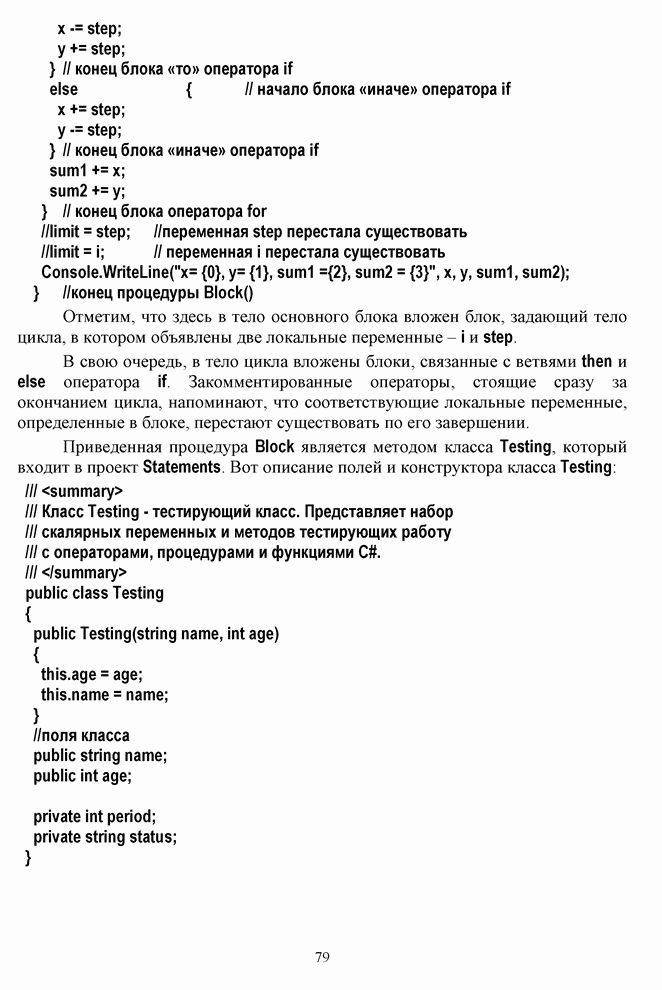 x -= step;
y += step;
} // конец блока «то» оператора if
else { // начало блока «иначе» оператора if
x += step;
y -= step;
} // конец блока «иначе» оператора if
sum1 += x;
sum2 += y;
} // конец блока оператора for
//limit = step; //переменная step перестала существовать
//limit = i; // переменная i перестала существовать
Console.WriteLine("x= {0}, y= {1}, sum1 ={2}, sum2 = {3}", x, y, sum1, sum2);
} //конец процедуры Block()

Отметим, что здесь в тело основного блока вложен блок, задающий тело цикла, в котором объявлены две локальные переменные – i и step.

В свою очередь, в тело цикла вложены блоки, связанные с ветвями then и else оператора if. Закомментированные операторы, стоящие сразу за окончанием цикла, напоминают, что соответствующие локальные переменные, определенные в блоке, перестают существовать по его завершении.

Приведенная процедура Block является методом класса Testing, который входит в проект Statements. Вот описание полей и конструктора класса Testing:

/// <summary>
/// Класс Testing - тестирующий класс. Представляет набор
/// скалярных переменных и методов тестирующих работу
/// с операторами, процедурами и функциями C#.
/// </summary>
public class Testing
{
public Testing(string name, int age)
{
this.age = age;
this.name = name;
}
//поля класса
public string name;
public int age;

private int period;
private string status;
}

79